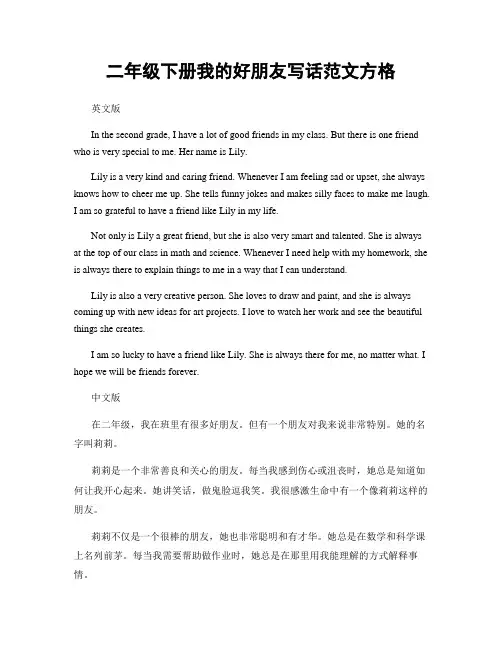 二年级下册我的好朋友写话范文方格

英文版

In the second grade, I have a lot of good friends in my class. But there is one friend who is very special to me. Her name is Lily.

Lily is a very kind and caring friend. Whenever I am feeling sad or upset, she always knows how to cheer me up. She tells funny jokes and makes silly faces to make me laugh. I am so grateful to have a friend like Lily in my life.

Not only is Lily a great friend, but she is also very smart and talented. She is always at the top of our class in math and science. Whenever I need help with my homework, she is always there to explain things to me in a way that I can understand.

Lily is also a very creative person. She loves to draw and paint, and she is always coming up with new ideas for art projects. I love to watch her work and see the beautiful things she creates.

I am so lucky to have a friend like Lily. She is always there for me, no matter what. I hope we will be friends forever.

中文版

在二年级，我在班里有很多好朋友。但有一个朋友对我来说非常特别。她的名字叫莉莉。

莉莉是一个非常善良和关心的朋友。每当我感到伤心或沮丧时，她总是知道如何让我开心起来。她讲笑话，做鬼脸逗我笑。我很感激生命中有一个像莉莉这样的朋友。

莉莉不仅是一个很棒的朋友，她也非常聪明和有才华。她总是在数学和科学课上名列前茅。每当我需要帮助做作业时，她总是在那里用我能理解的方式解释事情。